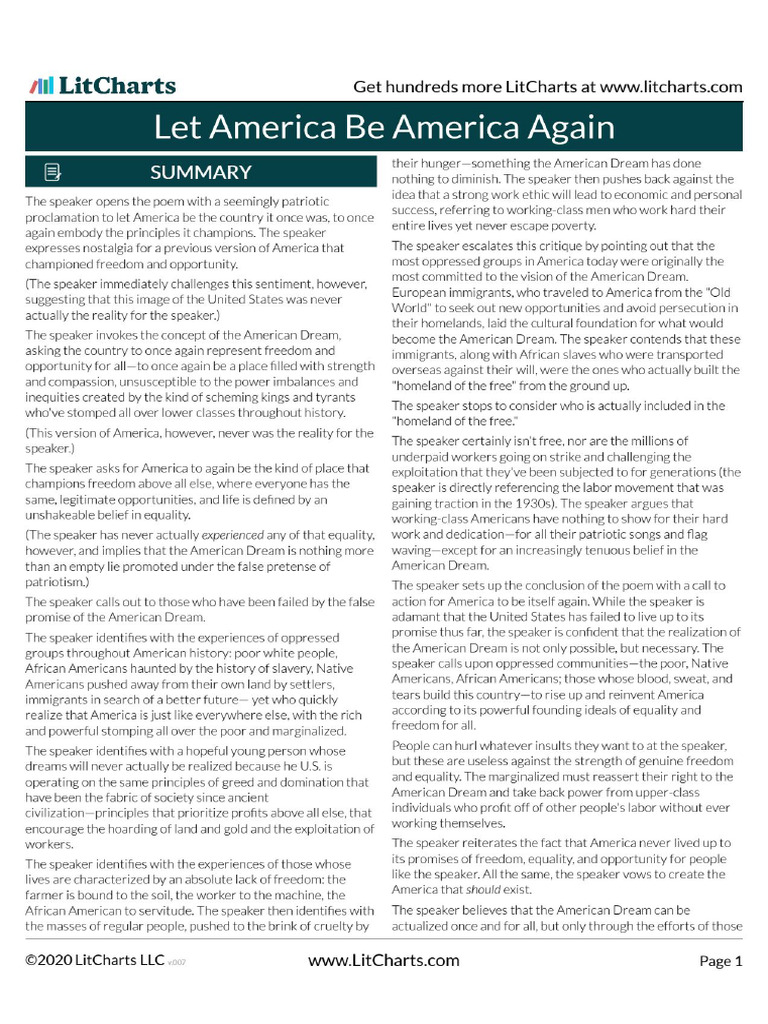 LitCharts

Get hundreds more LitCharts at www.litcharts.com

Let America Be America Again

SUMMARY

The speaker opens the poem with a seemingly patriotic proclamation to let America be the country it once was, to once again embody the principles it champions. The speaker expresses nostalgia for a previous version of America that championed freedom and opportunity.

(The speaker immediately challenges this sentiment, however, suggesting that this image of the United States was never actually the reality for the speaker.)

The speaker invokes the concept of the American Dream, asking the country to once again represent freedom and opportunity for all—to once again be a place filled with strength and compassion, unsusceptible to the power imbalances and inequities created by the kind of scheming kings and tyrants who've stomped all over lower classes throughout history.

(This version of America, however, never was the reality for the speaker.)

The speaker asks for America to again be the kind of place that champions freedom above all else, where everyone has the same, legitimate opportunities, and life is defined by an unshakeable belief in equality.

(The speaker has never actually experienced any of that equality, however, and implies that the American Dream is nothing more than an empty lie promoted under the false pretense of patriotism.)

The speaker calls out to those who have been failed by the false promise of the American Dream.

The speaker identifies with the experiences of oppressed groups throughout American history: poor white people, African Americans haunted by the history of slavery, Native Americans pushed away from their own land by settlers, immigrants in search of a better future— yet who quickly realize that America is just like everywhere else, with the rich and powerful stomping all over the poor and marginalized.

The speaker identifies with a hopeful young person whose dreams will never actually be realized because he U.S. is operating on the same principles of greed and domination that have been the fabric of society since ancient civilization—principles that prioritize profits above all else, that encourage the hoarding of land and gold and the exploitation of workers.

The speaker identifies with the experiences of those whose lives are characterized by an absolute lack of freedom: the farmer is bound to the soil, the worker to the machine, the African American to servitude. The speaker then identifies with the masses of regular people, pushed to the brink of cruelty by their hunger—something the American Dream has done nothing to diminish. The speaker then pushes back against the idea that a strong work ethic will lead to economic and personal success, referring to working-class men who work hard their entire lives yet never escape poverty.

The speaker escalates this critique by pointing out that the most oppressed groups in America today were originally the most committed to the vision of the American Dream. European immigrants, who traveled to America from the "Old World" to seek out new opportunities and avoid persecution in their homelands, laid the cultural foundation for what would become the American Dream. The speaker contends that these immigrants, along with African slaves who were transported overseas against their will, were the ones who actually built the "homeland of the free" from the ground up.

The speaker stops to consider who is actually included in the "homeland of the free."

The speaker certainly isn't free, nor are the millions of underpaid workers going on strike and challenging the exploitation that they've been subjected to for generations (the speaker is directly referencing the labor movement that was gaining traction in the 1930s). The speaker argues that working-class Americans have nothing to show for their hard work and dedication—for all their patriotic songs and flag waving—except for an increasingly tenuous belief in the American Dream.

The speaker sets up the conclusion of the poem with a call to action for America to be itself again. While the speaker is adamant that the United States has failed to live up to its promise thus far, the speaker is confident that the realization of the American Dream is not only possible, but necessary. The speaker calls upon oppressed communities—the poor, Native Americans, African Americans; those whose blood, sweat, and tears build this country—to rise up and reinvent America according to its powerful founding ideals of equality and freedom for all.

People can hurl whatever insults they want to at the speaker, but these are useless against the strength of genuine freedom and equality. The marginalized must reassert their right to the American Dream and take back power from upper-class individuals who profit off of other people's labor without ever working themselves.

The speaker reiterates the fact that America never lived up to its promises of freedom, equality, and opportunity for people like the speaker. All the same, the speaker vows to create the America that should exist.

The speaker believes that the American Dream can be actualized once and for all, but only through the efforts of those

©2020 LitCharts LLC v.007

www.LitCharts.com

Page 1